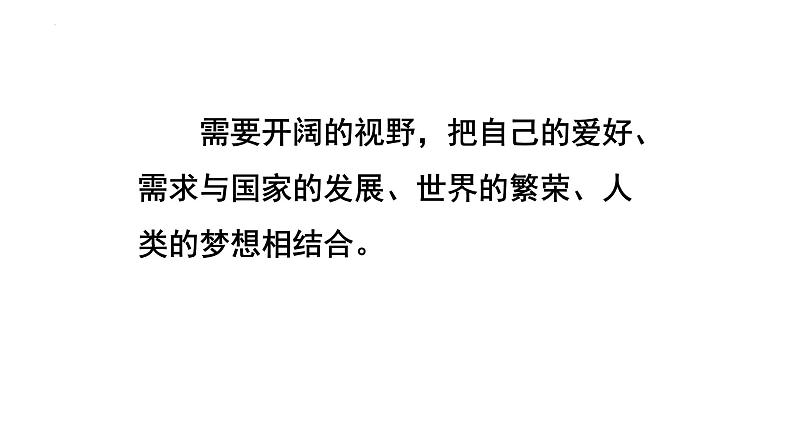 需要开阔的视野，把自己的爱好、需求与国家的发展、世界的繁荣、人类的梦想相结合。